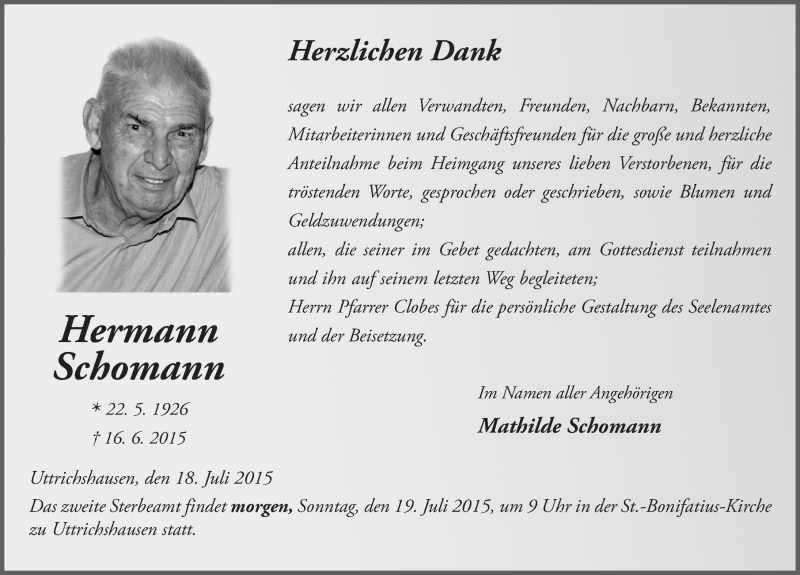 Herzlichen Dank

sagen wir allen Verwandten, Freunden, Nachbarn, Bekannten, Mitarbeiterinnen und Geschäftsfreunden für die große und herzliche Anteilnahme beim Heimgang unseres lieben Verstorbenen, für die tröstenden Worte, gesprochen oder geschrieben, sowie Blumen und Geldzuwendungen;
allen, die seiner im Gebet gedachten, am Gottesdienst teilnahmen und ihn auf seinem letzten Weg begleiteten;
Herrn Pfarrer Clobes für die persönliche Gestaltung des Seelenamtes und der Beisetzung.

Hermann Schomann

* 22. 5. 1926
† 16. 6. 2015

Im Namen aller Angehörigen

Mathilde Schomann

Uttrichshausen, den 18. Juli 2015
Das zweite Sterbeamt findet morgen, Sonntag, den 19. Juli 2015, um 9 Uhr in der St.-Bonifatius-Kirche zu Uttrichshausen statt.